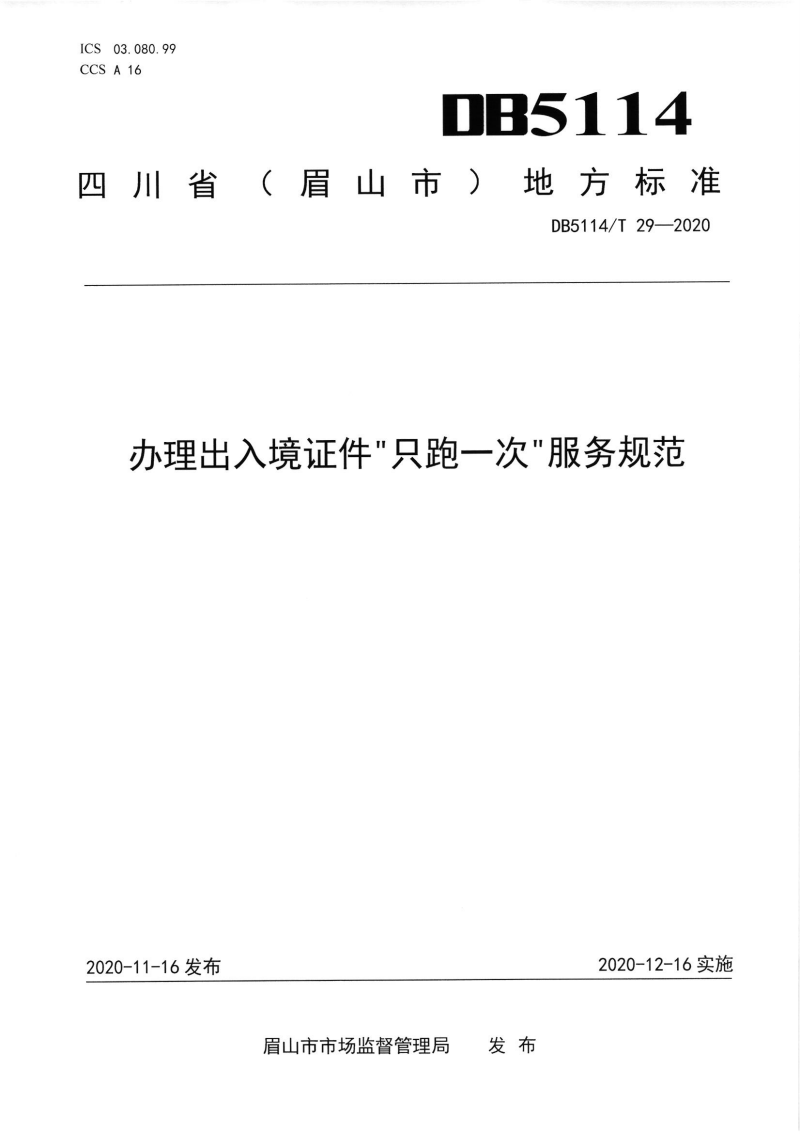 ICS 03.080.99
CCS A 16

DB5114

四川省（眉山市）地方标准

DB5114/T 29—2020

办理出入境证件“只跑一次”服务规范

2020-11-16发布 2020-12-16实施

眉山市市场监督管理局 发布